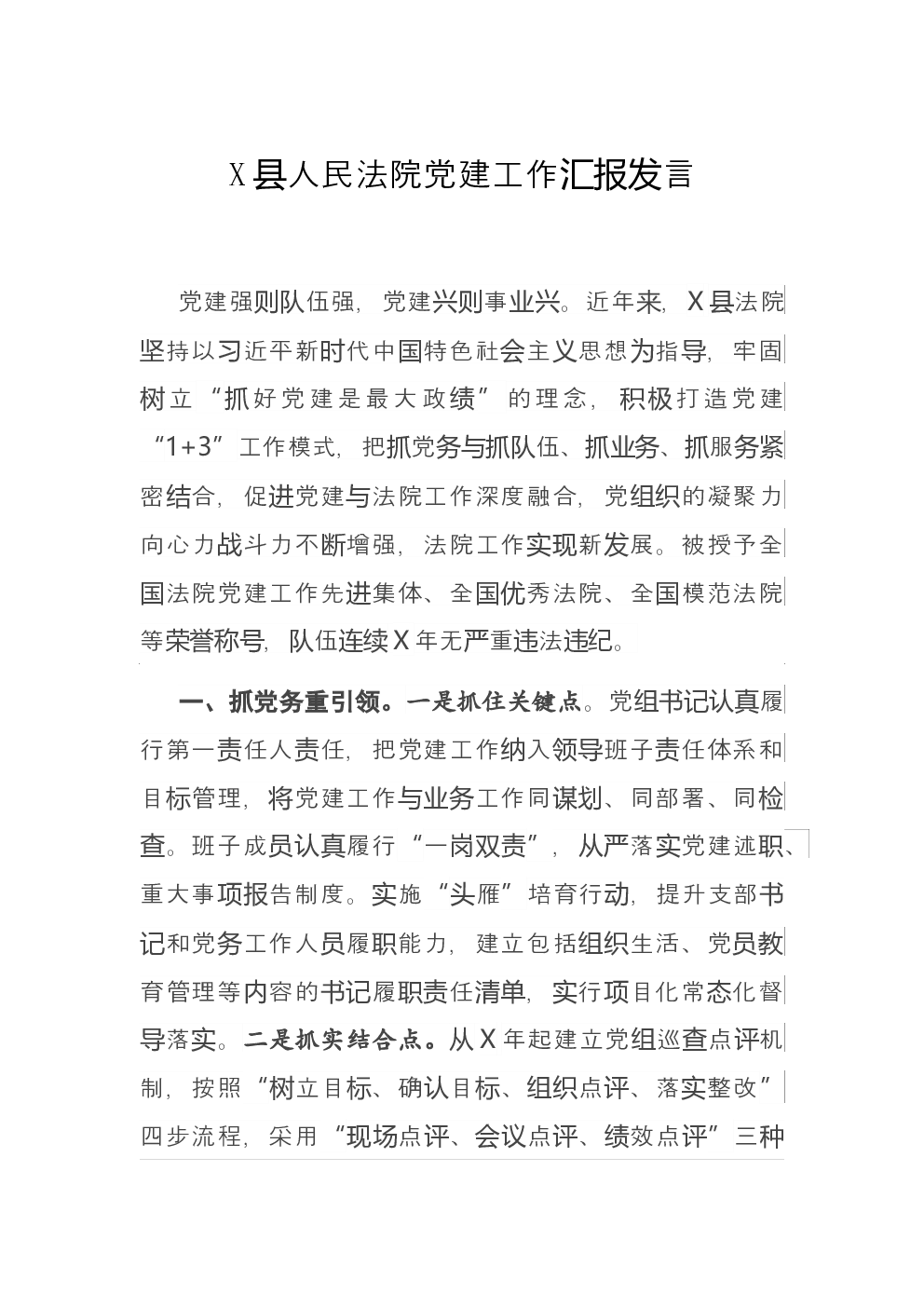 X县人民法院党建工作汇报发言

党建强则队伍强，党建兴则事业兴。近年来，X县法院坚持以习近平新时代中国特色社会主义思想为指导，牢固树立“抓好党建是最大政绩”的理念，积极打造党建“1+3”工作模式，把抓党务与抓队伍、抓业务、抓服务紧密结合，促进党建与法院工作深度融合，党组织的凝聚力向心力战斗力不断增强，法院工作实现新发展。被授予全国法院党建工作先进集体、全国优秀法院、全国模范法院等荣誉称号，队伍连续X年无严重违法违纪。

一、抓党务重引领。一是抓住关键点。党组书记认真履行第一责任人责任，把党建工作纳入领导班子责任体系和目标管理，将党建工作与业务工作同谋划、同部署、同检查。班子成员认真履行“一岗双责”，从严落实党建述职、重大事项报告制度。实施“头雁”培育行动，提升支部书记和党务工作人员履职能力，建立包括组织生活、党员教育管理等内容的书记履职责任清单，实行项目化常态化督导落实。二是抓实结合点。从X年起建立党组巡查点评机制，按照“树立目标、确认目标、组织点评、落实整改”四步流程，采用“现场点评、会议点评、绩效点评”三种